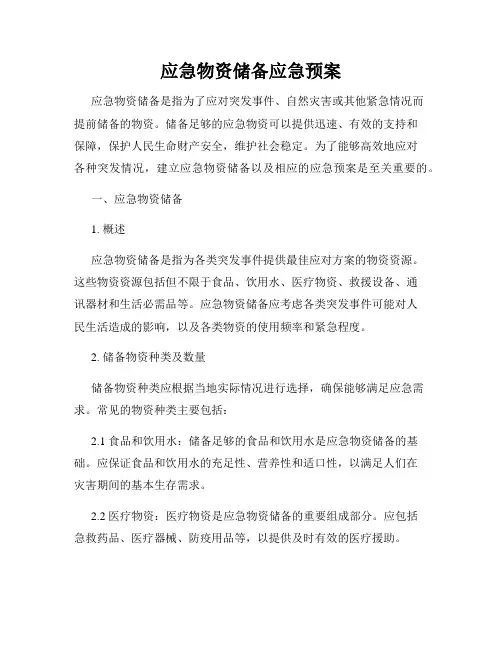 应急物资储备应急预案

应急物资储备是指为了应对突发事件、自然灾害或其他紧急情况而提前储备的物资。储备足够的应急物资可以提供迅速、有效的支持和保障，保护人民生命财产安全，维护社会稳定。为了能够高效地应对各种突发情况，建立应急物资储备以及相应的应急预案是至关重要的。

一、应急物资储备

1. 概述

应急物资储备是指为各类突发事件提供最佳应对方案的物资资源。这些物资资源包括但不限于食品、饮用水、医疗物资、救援设备、通讯器材和生活必需品等。应急物资储备应考虑各类突发事件可能对人民生活造成的影响，以及各类物资的使用频率和紧急程度。

2. 储备物资种类及数量

储备物资种类应根据当地实际情况进行选择，确保能够满足应急需求。常见的物资种类主要包括：

2.1 食品和饮用水：储备足够的食品和饮用水是应急物资储备的基础。应保证食品和饮用水的充足性、营养性和适口性，以满足人们在灾害期间的基本生存需求。

2.2 医疗物资：医疗物资是应急物资储备的重要组成部分。应包括急救药品、医疗器械、防疫用品等，以提供及时有效的医疗援助。